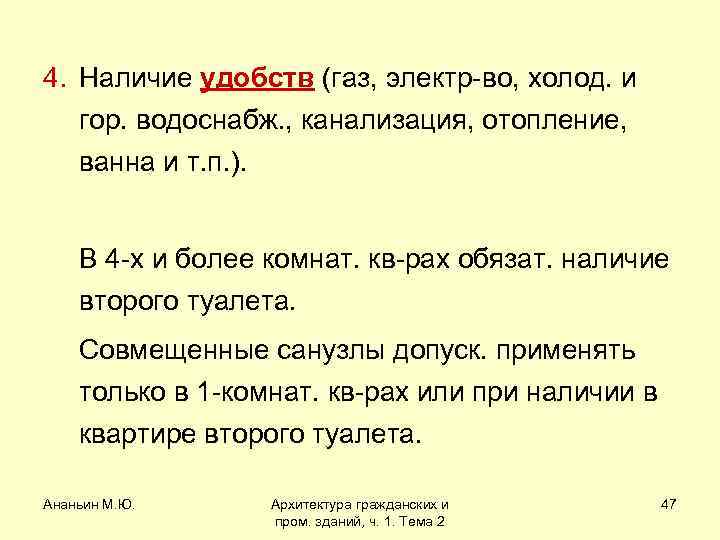 4. Наличие удобств (газ, электр-во, холод. и гор. водоснабж., канализация, отопление, ванна и т.п.).

В 4-х и более комнат. кв-рах обязат. наличие второго туалета.

Совмещенные санузлы допуск. применять только в 1-комнат. кв-рах или при наличии в квартире второго туалета.

Ананьин М.Ю.

Архитектура гражданских и пром. зданий, ч. 1. Тема 2

47